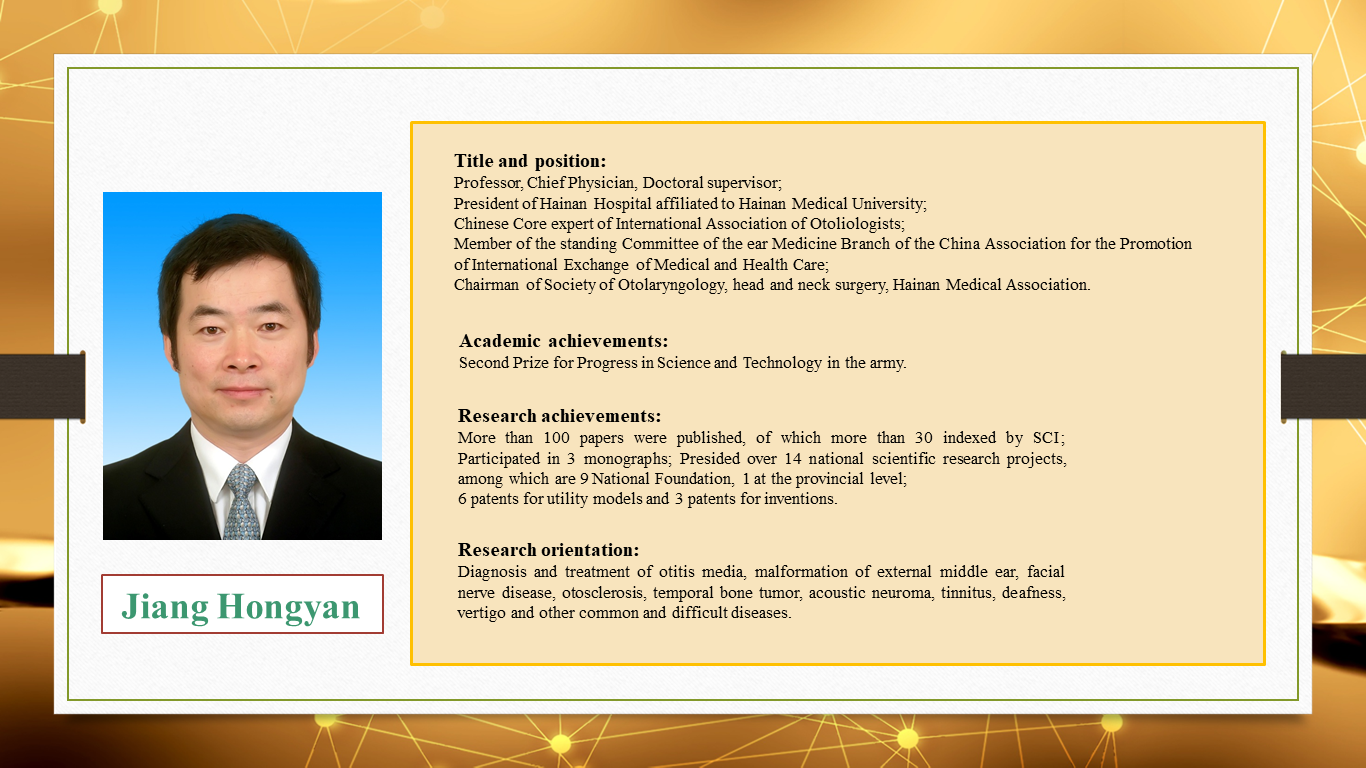 Jiang Hongyan

Title and position:
Professor, Chief Physician, Doctoral supervisor;
President of Hainan Hospital affiliated to Hainan Medical University;
Chinese Core expert of International Association of Otoliologists;
Member of the standing Committee of the ear Medicine Branch of the China Association for the Promotion of International Exchange of Medical and Health Care;
Chairman of Society of Otolaryngology, head and neck surgery, Hainan Medical Association.

Academic achievements:
Second Prize for Progress in Science and Technology in the army.

Research achievements:
More than 100 papers were published, of which more than 30 indexed by SCI; Participated in 3 monographs; Presided over 14 national scientific research projects, among which are 9 National Foundation, 1 at the provincial level;
6 patents for utility models and 3 patents for inventions.

Research orientation:
Diagnosis and treatment of otitis media, malformation of external middle ear, facial nerve disease, otosclerosis, temporal bone tumor, acoustic neuroma, tinnitus, deafness, vertigo and other common and difficult diseases.